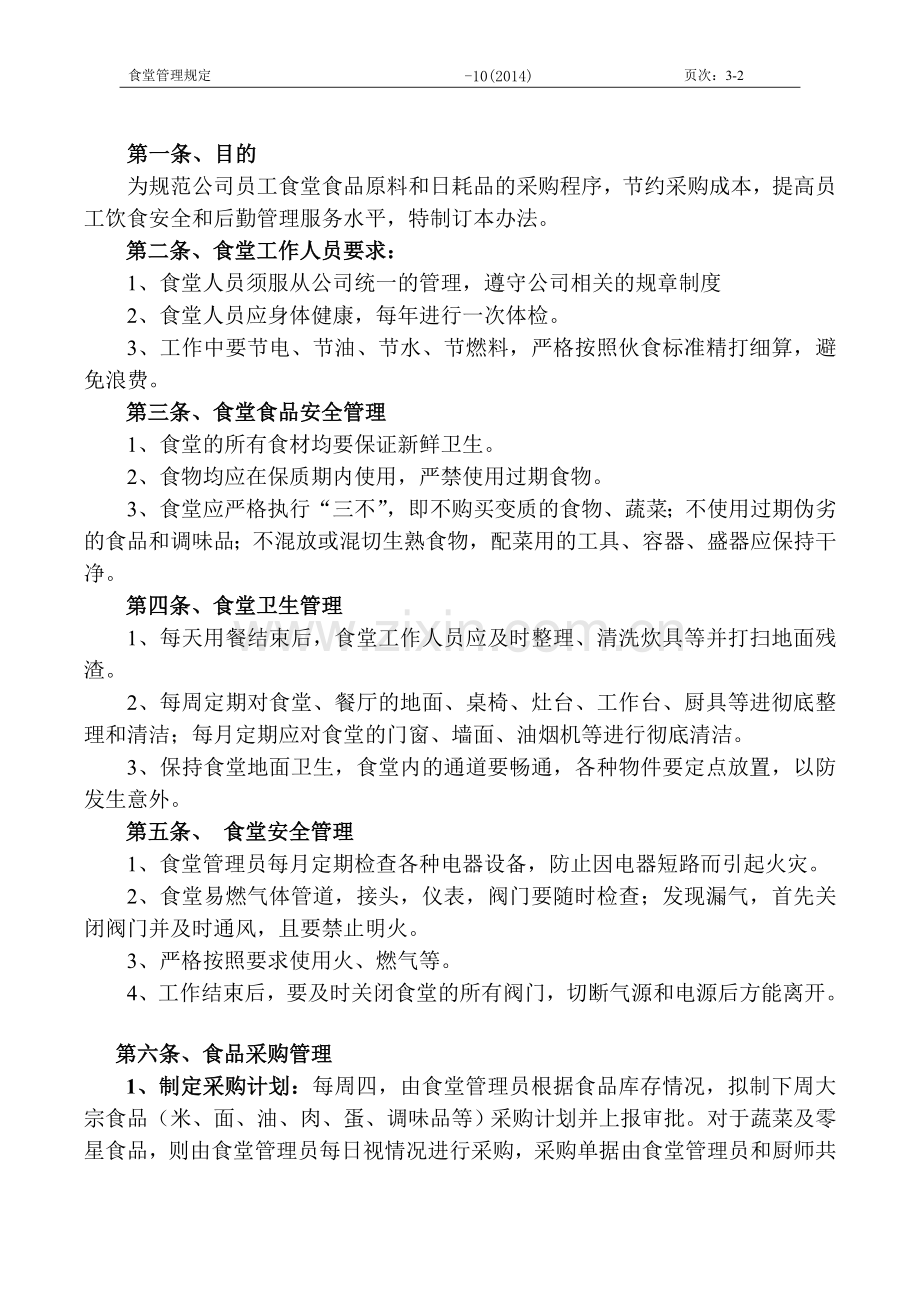 食堂管理规定 -10(2014) 页次：3-2

第一条、目的

为规范公司员工食堂食品原料和日耗品的采购程序，节约采购成本，提高员工饮食安全和后勤管理服务水平，特制订本办法。

第二条、食堂工作人员要求：

1、食堂人员须服从公司统一的管理，遵守公司相关的规章制度

2、食堂人员应身体健康，每年进行一次体检。

3、工作中要节电、节油、节水、节燃料，严格按照伙食标准精打细算，避免浪费。

第三条、食堂食品安全管理

1、食堂的所有食材均要保证新鲜卫生。

2、食物均应在保质期内使用，严禁使用过期食物。

3、食堂应严格执行“三不”，即不购买变质的食物、蔬菜;不使用过期伪劣的食品和调味品;不混放或混切生熟食物，配菜用的工具、容器、盛器应保持干净。

第四条、食堂卫生管理

1、每天用餐结束后，食堂工作人员应及时整理、清洗炊具等并打扫地面残渣。

2、每周定期对食堂、餐厅的地面、桌椅、灶台、工作台、厨具等进彻底整理和清洁；每月定期应对食堂的门窗、墙面、油烟机等进行彻底清洁。

3、保持食堂地面卫生，食堂内的通道要畅通，各种物件要定点放置，以防发生意外。

第五条、 食堂安全管理

1、食堂管理员每月定期检查各种电器设备，防止因电器短路而引起火灾。

2、食堂易燃气体管道，接头，仪表，阀门要随时检查；发现漏气，首先关闭阀门并及时通风，且要禁止明火。

3、严格按照要求使用火、燃气等。

4、工作结束后，要及时关闭食堂的所有阀门，切断气源和电源后方能离开。

第六条、食品采购管理

1、制定采购计划：每周四，由食堂管理员根据食品库存情况，拟制下周大宗食品（米、面、油、肉、蛋、调味品等）采购计划并上报审批。对于蔬菜及零星食品，则由食堂管理员每日视情况进行采购，采购单据由食堂管理员和厨师共

www.zixin.com.cn